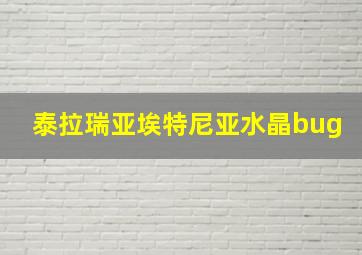 泰拉瑞亚埃特尼亚水晶bug